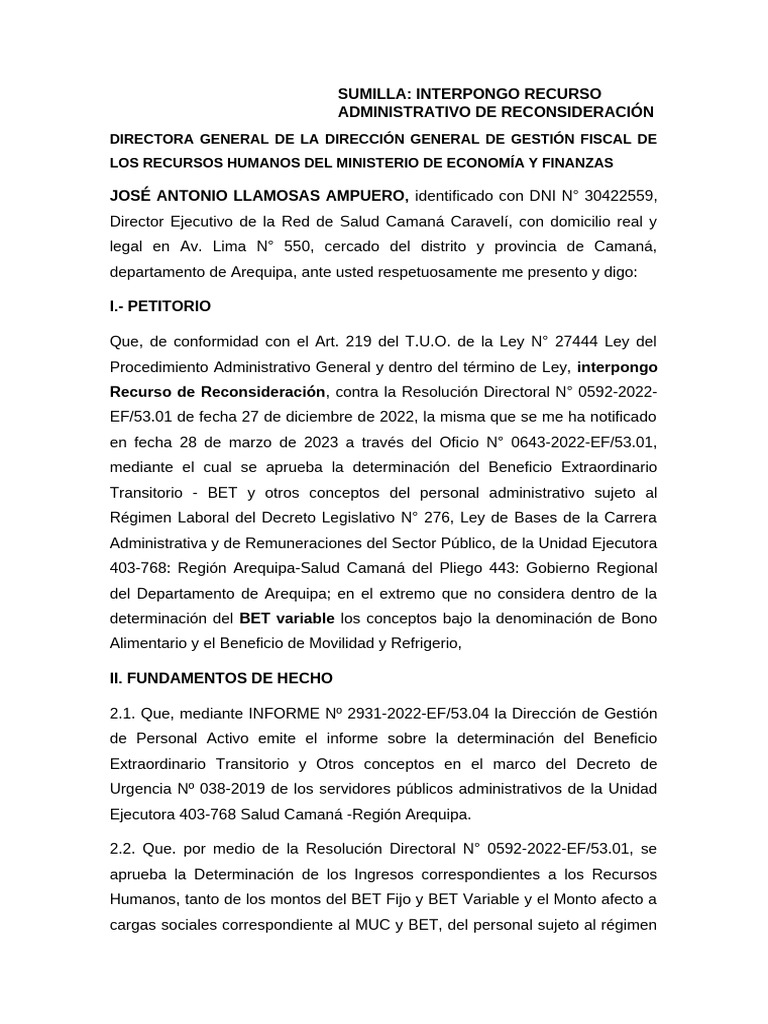 SUMILLA: INTERPONGO RECURSO ADMINISTRATIVO DE RECONSIDERACIÓN

DIRECTORA GENERAL DE LA DIRECCIÓN GENERAL DE GESTIÓN FISCAL DE LOS RECURSOS HUMANOS DEL MINISTERIO DE ECONOMÍA Y FINANZAS

JOSÉ ANTONIO LLAMOSAS AMPUERO, identificado con DNI N° 30422559, Director Ejecutivo de la Red de Salud Camaná Caravelí, con domicilio real y legal en Av. Lima N° 550, cercado del distrito y provincia de Camaná, departamento de Arequipa, ante usted respetuosamente me presento y digo:

I.- PETITORIO

Que, de conformidad con el Art. 219 del T.U.O. de la Ley N° 27444 Ley del Procedimiento Administrativo General y dentro del término de Ley, interpongo Recurso de Reconsideración, contra la Resolución Directoral N° 0592-2022-EF/53.01 de fecha 27 de diciembre de 2022, la misma que se me ha notificado en fecha 28 de marzo de 2023 a través del Oficio N° 0643-2022-EF/53.01, mediante el cual se aprueba la determinación del Beneficio Extraordinario Transitorio - BET y otros conceptos del personal administrativo sujeto al Régimen Laboral del Decreto Legislativo N° 276, Ley de Bases de la Carrera Administrativa y de Remuneraciones del Sector Público, de la Unidad Ejecutora 403-768: Región Arequipa-Salud Camaná del Pliego 443: Gobierno Regional del Departamento de Arequipa; en el extremo que no considera dentro de la determinación del BET variable los conceptos bajo la denominación de Bono Alimentario y el Beneficio de Movilidad y Refrigerio,

II. FUNDAMENTOS DE HECHO

2.1. Que, mediante INFORME Nº 2931-2022-EF/53.04 la Dirección de Gestión de Personal Activo emite el informe sobre la determinación del Beneficio Extraordinario Transitorio y Otros conceptos en el marco del Decreto de Urgencia Nº 038-2019 de los servidores públicos administrativos de la Unidad Ejecutora 403-768 Salud Camaná -Región Arequipa.

2.2. Que. por medio de la Resolución Directoral N° 0592-2022-EF/53.01, se aprueba la Determinación de los Ingresos correspondientes a los Recursos Humanos, tanto de los montos del BET Fijo y BET Variable y el Monto afecto a cargas sociales correspondiente al MUC y BET, del personal sujeto al régimen